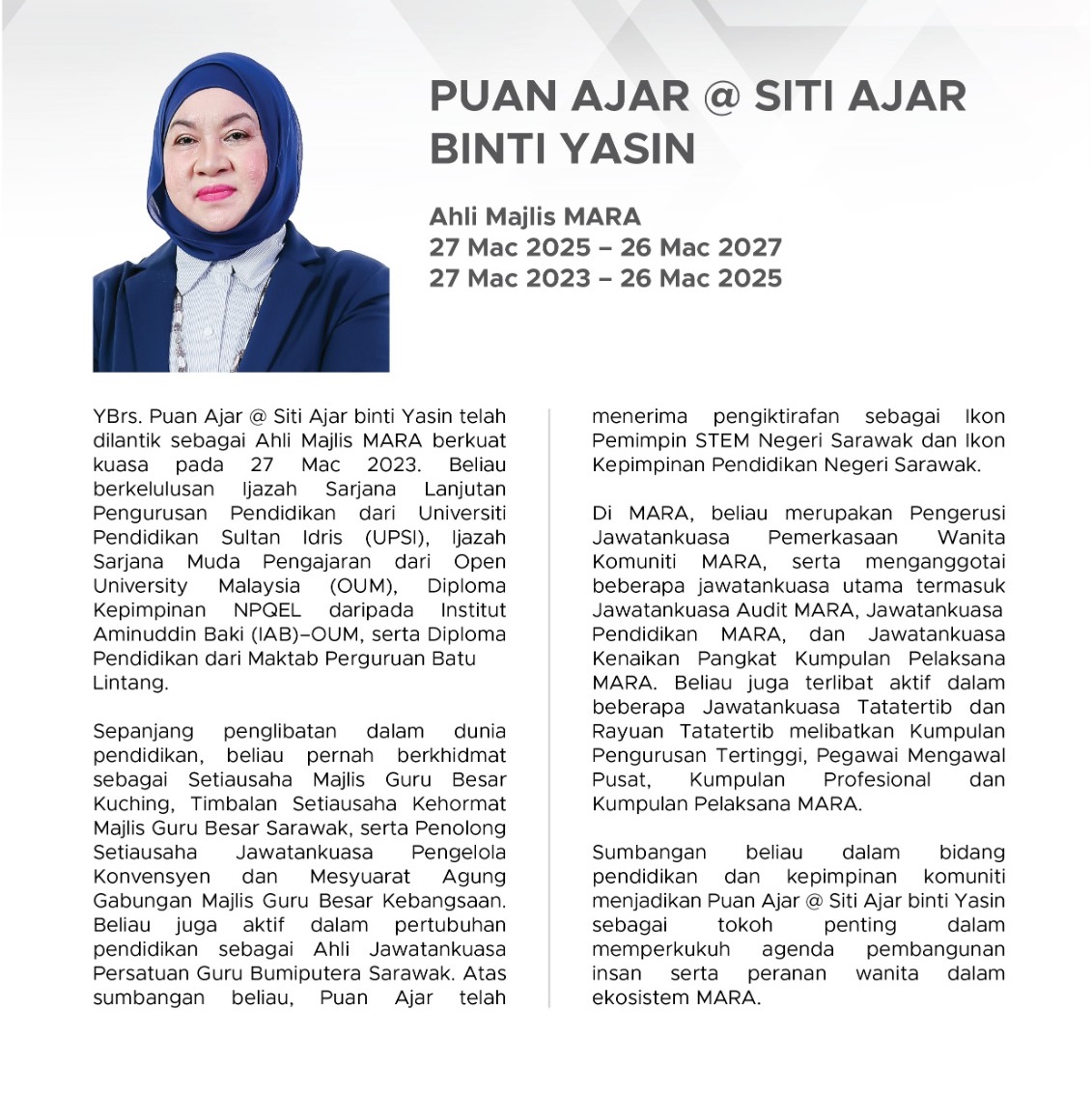 PUAN AJAR @ SITI AJAR BINTI YASIN

Ahli Majlis MARA
27 Mac 2025 – 26 Mac 2027
27 Mac 2023 – 26 Mac 2025

YBrs. Puan Ajar @ Siti Ajar binti Yasin telah dilantik sebagai Ahli Majlis MARA berkuat kuasa pada 27 Mac 2023. Beliau berkelulusan Ijazah Sarjana Lanjutan Pengurusan Pendidikan dari Universiti Pendidikan Sultan Idris (UPSI), Ijazah Sarjana Muda Pengajaran dari Open University Malaysia (OUM), Diploma Kepimpinan NPQEL daripada Institut Aminuddin Baki (IAB)–OUM, serta Diploma Pendidikan dari Maktab Perguruan Batu Lintang.

Sepanjang penglibatan dalam dunia pendidikan, beliau pernah berkhidmat sebagai Setiausaha Majlis Guru Besar Kuching, Timbalan Setiausaha Kehormat Majlis Guru Besar Sarawak, serta Penolong Setiausaha Jawatankuasa Pengelola Konvensyen dan Mesyuarat Agung Gabungan Majlis Guru Besar Kebangsaan. Beliau juga aktif dalam pertubuhan pendidikan sebagai Ahli Jawatankuasa Persatuan Guru Bumiputera Sarawak. Atas sumbangan beliau, Puan Ajar telah menerima pengiktirafan sebagai Ikon Pemimpin STEM Negeri Sarawak dan Ikon Kepimpinan Pendidikan Negeri Sarawak.

Di MARA, beliau merupakan Pengerusi Jawatankuasa Pemerkasaan Wanita Komuniti MARA, serta menganggotai beberapa jawatankuasa utama termasuk Jawatankuasa Audit MARA, Jawatankuasa Pendidikan MARA, dan Jawatankuasa Kenaikan Pangkat Kumpulan Pelaksana MARA. Beliau juga terlibat aktif dalam beberapa Jawatankuasa Tatatertib dan Rayuan Tatatertib melibatkan Kumpulan Pengurusan Tertinggi, Pegawai Mengawal Pusat, Kumpulan Profesional dan Kumpulan Pelaksana MARA.

Sumbangan beliau dalam bidang pendidikan dan kepimpinan komuniti menjadikan Puan Ajar @ Siti Ajar binti Yasin sebagai tokoh penting dalam memperkukuh agenda pembangunan insan serta peranan wanita dalam ekosistem MARA.